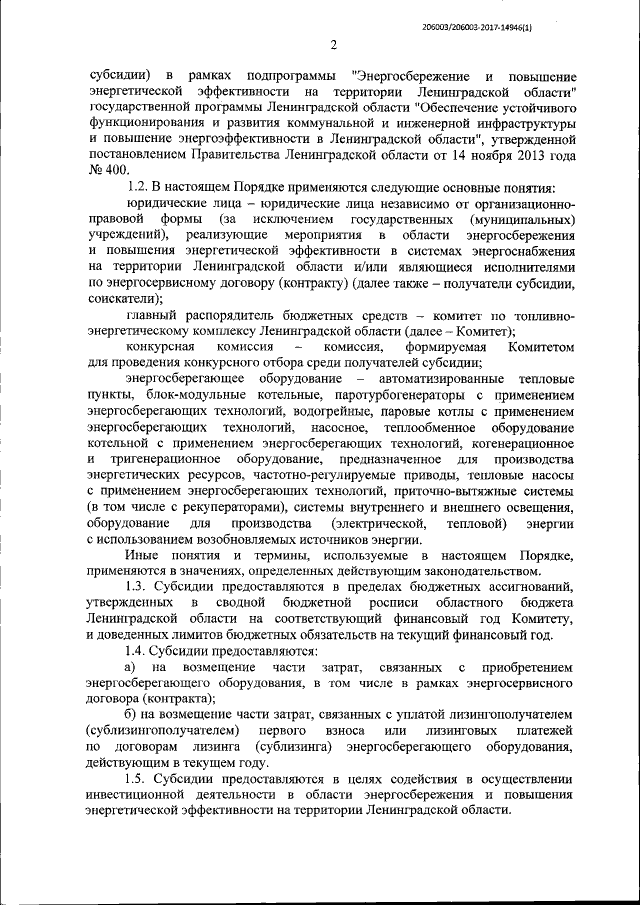 206003/206003-2017-14946(1)

2

субсидии) в рамках подпрограммы "Энергосбережение и повышение энергетической эффективности на территории Ленинградской области" государственной программы Ленинградской области "Обеспечение устойчивого функционирования и развития коммунальной и инженерной инфраструктуры и повышение энергоэффективности в Ленинградской области", утвержденной постановлением Правительства Ленинградской области от 14 ноября 2013 года № 400.

1.2. В настоящем Порядке применяются следующие основные понятия:

юридические лица – юридические лица независимо от организационно-правовой формы (за исключением государственных (муниципальных) учреждений), реализующие мероприятия в области энергосбережения и повышения энергетической эффективности в системах энергоснабжения на территории Ленинградской области и/или являющиеся исполнителями по энергосервисному договору (контракту) (далее также – получатели субсидии, соискатели);

главный распорядитель бюджетных средств – комитет по топливно-энергетическому комплексу Ленинградской области (далее – Комитет);

конкурсная комиссия – комиссия, формируемая Комитетом для проведения конкурсного отбора среди получателей субсидии;

энергосберегающее оборудование – автоматизированные тепловые пункты, блок-модульные котельные, паротурбогенераторы с применением энергосберегающих технологий, водогрейные, паровые котлы с применением энергосберегающих технологий, насосное, теплообменное оборудование котельной с применением энергосберегающих технологий, когенерационное и тригенерационное оборудование, предназначенное для производства энергетических ресурсов, частотно-регулируемые приводы, тепловые насосы с применением энергосберегающих технологий, приточно-вытяжные системы (в том числе с рекуператорами), системы внутреннего и внешнего освещения, оборудование для производства (электрической, тепловой) энергии с использованием возобновляемых источников энергии.

Иные понятия и термины, используемые в настоящем Порядке, применяются в значениях, определенных действующим законодательством.

1.3. Субсидии предоставляются в пределах бюджетных ассигнований, утвержденных в сводной бюджетной росписи областного бюджета Ленинградской области на соответствующий финансовый год Комитету, и доведенных лимитов бюджетных обязательств на текущий финансовый год.

1.4. Субсидии предоставляются:

а) на возмещение части затрат, связанных с приобретением энергосберегающего оборудования, в том числе в рамках энергосервисного договора (контракта);

б) на возмещение части затрат, связанных с уплатой лизингополучателем (сублизингополучателем) первого взноса или лизинговых платежей по договорам лизинга (сублизинга) энергосберегающего оборудования, действующим в текущем году.

1.5. Субсидии предоставляются в целях содействия в осуществлении инвестиционной деятельности в области энергосбережения и повышения энергетической эффективности на территории Ленинградской области.